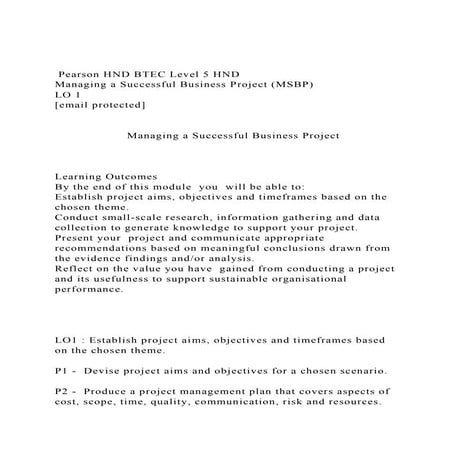 Pearson HND BTEC Level 5 HND
Managing a Successful Business Project (MSBP)
LO 1
[email protected]

Managing a Successful Business Project

Learning Outcomes
By the end of this module you will be able to:
Establish project aims, objectives and timeframes based on the chosen theme.
Conduct small-scale research, information gathering and data collection to generate knowledge to support your project.
Present your project and communicate appropriate recommendations based on meaningful conclusions drawn from the evidence findings and/or analysis.
Reflect on the value you have gained from conducting a project and its usefulness to support sustainable organisational performance.

LO1 : Establish project aims, objectives and timeframes based on the chosen theme.

P1 - Devise project aims and objectives for a chosen scenario.

P2 - Produce a project management plan that covers aspects of cost, scope, time, quality, communication, risk and resources.